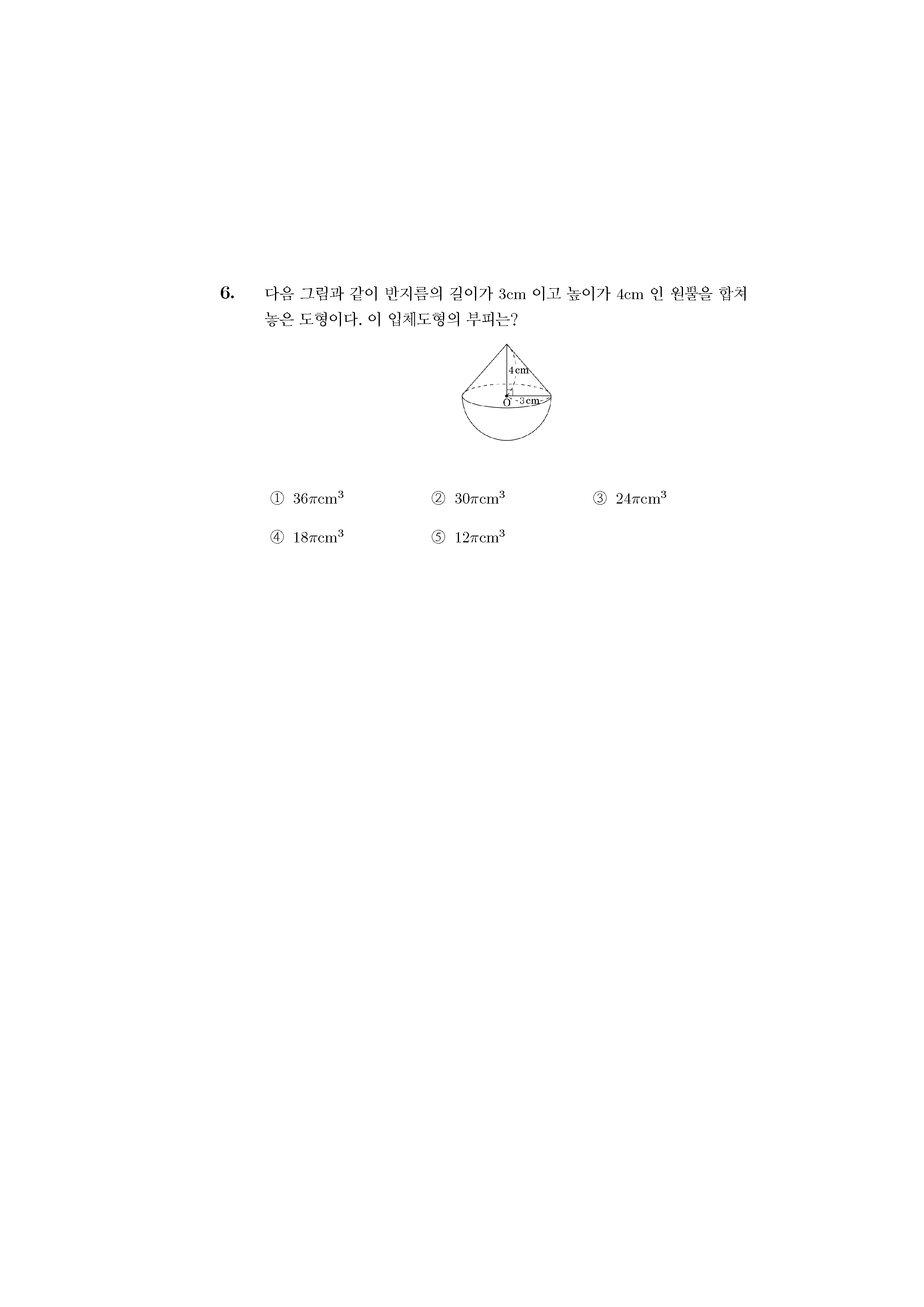 6. 다음 그림과 같이 반지름의 길이가 3cm 이고 높이가 4cm 인 원뿔을 합쳐 놓은 도형이다. 이 입체도형의 부피는?

4cm
O 3cm

① $36\pi cm^3$ ② $30\pi cm^3$ ③ $24\pi cm^3$

④ $18\pi cm^3$ ⑤ $12\pi cm^3$